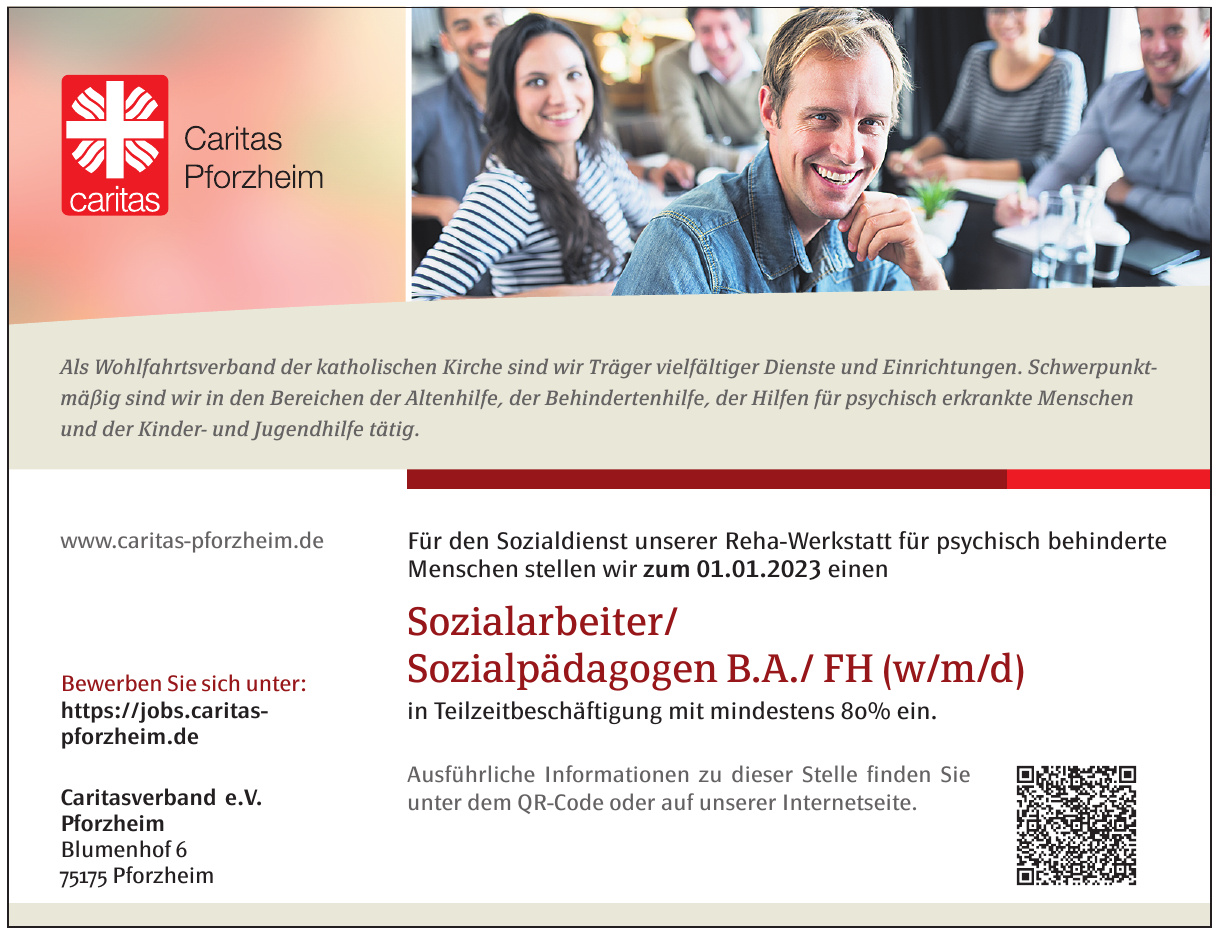 caritas

Caritas
Pforzheim

Als Wohlfahrtsverband der katholischen Kirche sind wir Träger vielfältiger Dienste und Einrichtungen. Schwerpunktmäßig sind wir in den Bereichen der Altenhilfe, der Behindertenhilfe, der Hilfen für psychisch erkrankte Menschen und der Kinder- und Jugendhilfe tätig.

www.caritas-pforzheim.de

Bewerben Sie sich unter:
https://jobs.caritas-pforzheim.de

Caritasverband e.V.
Pforzheim
Blumenhof 6
75175 Pforzheim

Für den Sozialdienst unserer Reha-Werkstatt für psychisch behinderte Menschen stellen wir zum 01.01.2023 einen

Sozialarbeiter/
Sozialpädagogen B.A./ FH (w/m/d)

in Teilzeitbeschäftigung mit mindestens 80% ein.

Ausführliche Informationen zu dieser Stelle finden Sie unter dem QR-Code oder auf unserer Internetseite.